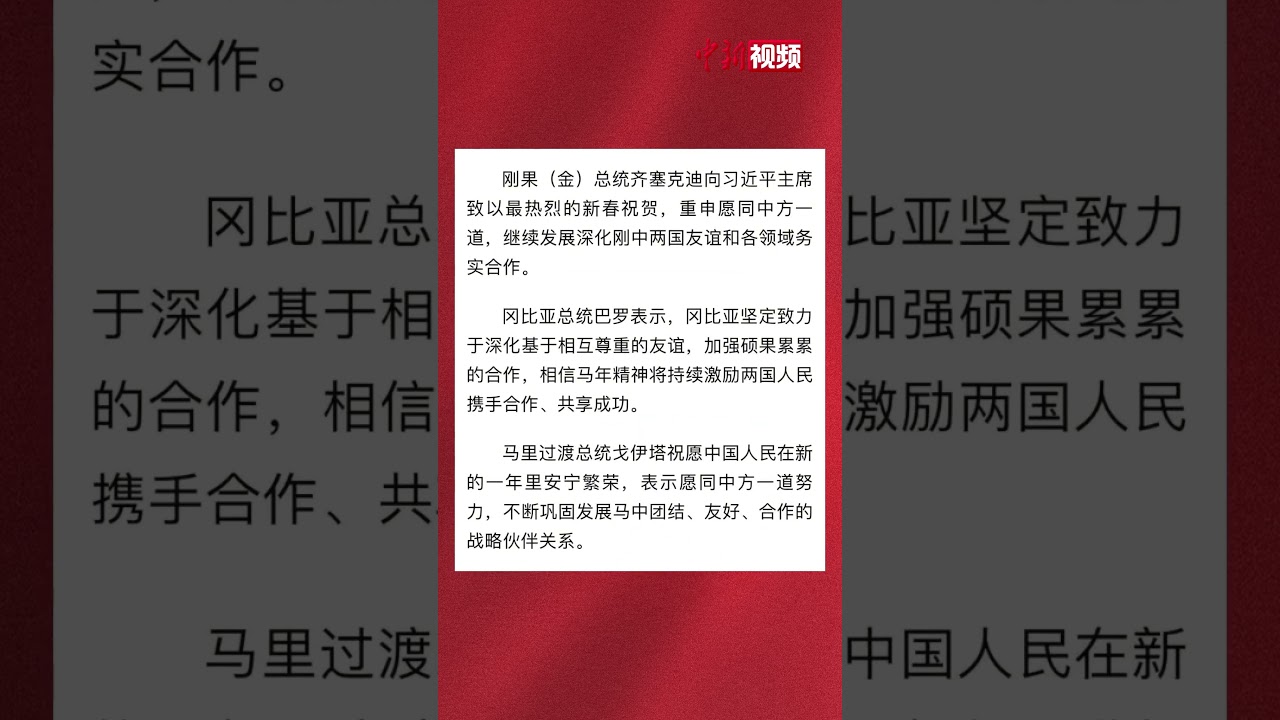 中新视频

刚果（金）总统齐塞克迪向习近平主席致以最热烈的新春祝贺，重申愿同中方一道，继续发展深化刚中两国友谊和各领域务实合作。

冈比亚总统巴罗表示，冈比亚坚定致力于深化基于相互尊重的友谊，加强硕果累累的合作，相信马年精神将持续激励两国人民携手合作、共享成功。

马里过渡总统戈伊塔祝愿中国人民在新的一年里安宁繁荣，表示愿同中方一道努力，不断巩固发展马中团结、友好、合作的战略伙伴关系。